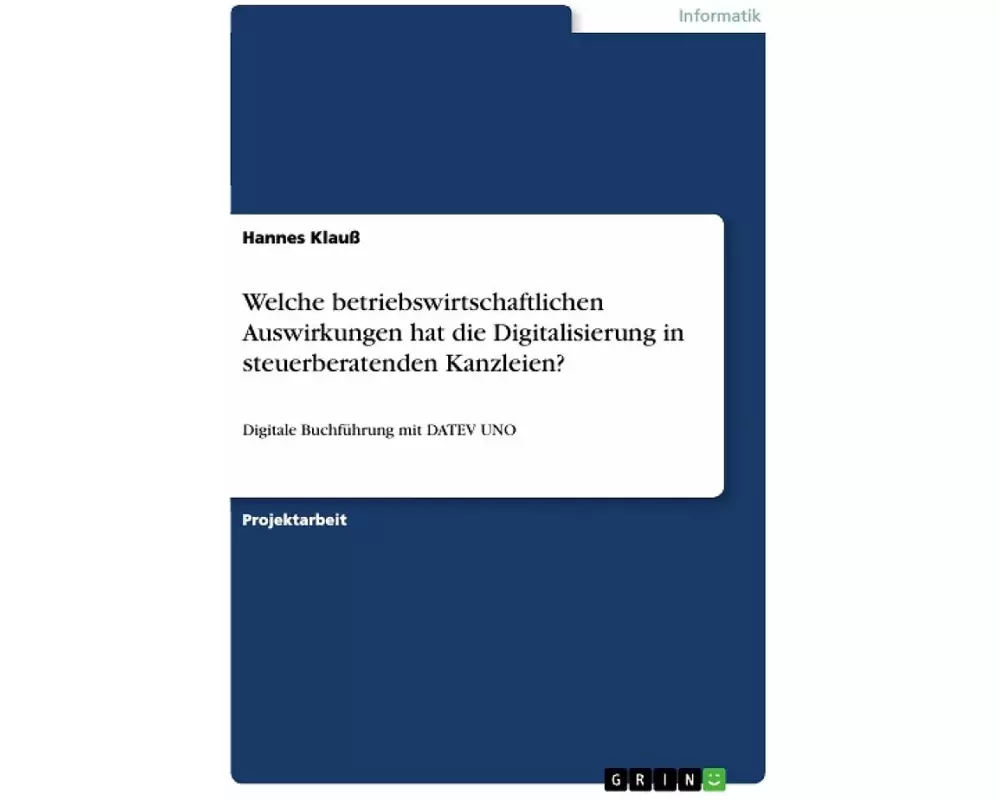 Informatik

Hannes Klauß

Welche betriebswirtschaftlichen Auswirkungen hat die Digitalisierung in steuerberatenden Kanzleien?

Digitale Buchführung mit DATEV UNO

Projektarbeit

GRIN